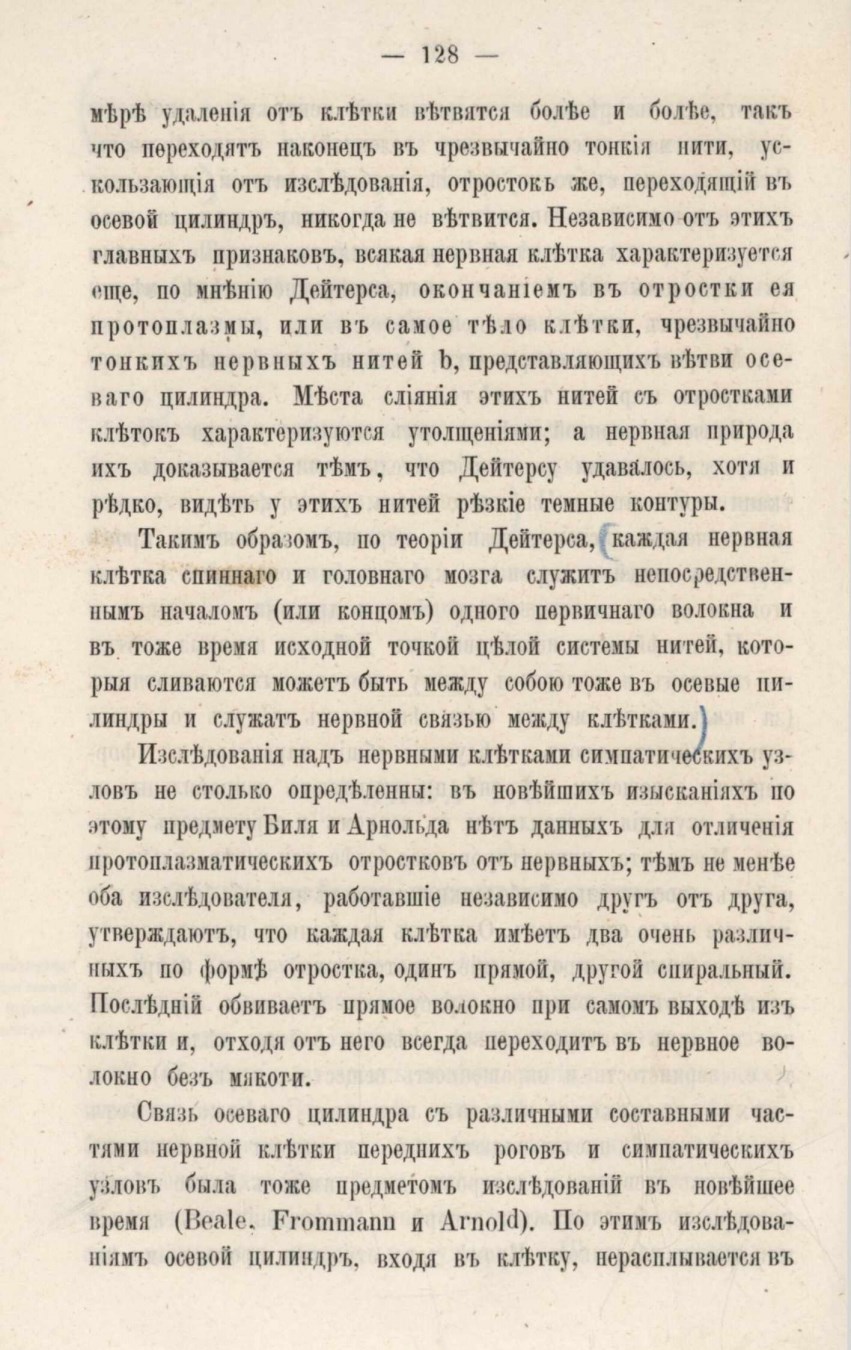 — 128 —

мѣрѣ удаленія отъ клѣтки вѣтвятся болѣе и болѣе, такъ что переходятъ наконецъ въ чрезвычайно тонкія нити, ускользающія отъ изслѣдованія, отростокъ же, переходящій въ осевой цилиндръ, никогда не вѣтвится. Независимо отъ этихъ главныхъ признаковъ, всякая нервная клѣтка характеризуется еще, по мнѣнію Дейтерса, окончаніемъ въ отростки ея протоплазмы, или въ самое тѣло клѣтки, чрезвычайно тонкихъ нервныхъ нитей b, представляющихъ вѣтви осеваго цилиндра. Мѣста сліянія этихъ нитей съ отростками клѣтокъ характеризуются утолщеніями; а нервная природа ихъ доказывается тѣмъ, что Дейтерсу удавалось, хотя и рѣдко, видѣть у этихъ нитей рѣзкіе темные контуры.

Такимъ образомъ, по теоріи Дейтерса, каждая нервная клѣтка спиннаго и головнаго мозга служитъ непосредственнымъ началомъ (или концомъ) одного первичнаго волокна и въ тоже время исходной точкой цѣлой системы нитей, которыя сливаются можетъ быть между собою тоже въ осевые цилиндры и служатъ нервной связью между клѣтками.

Изслѣдованія надъ нервными клѣтками симпатическихъ узловъ не столько опредѣленны: въ новѣйшихъ изысканіяхъ по этому предмету Биля и Арнольда нѣтъ данныхъ для отличенія протоплазматическихъ отростковъ отъ нервныхъ; тѣмъ не менѣе оба изслѣдователя, работавшіе независимо другъ отъ друга, утверждаютъ, что каждая клѣтка имѣетъ два очень различныхъ по формѣ отростка, одинъ прямой, другой спиральный. Послѣдній обвиваетъ прямое волокно при самомъ выходѣ изъ клѣтки и, отходя отъ него всегда переходитъ въ нервное волокно безъ мякоти.

Связь осеваго цилиндра съ различными составными частями нервной клѣтки переднихъ роговъ и симпатическихъ узловъ была тоже предметомъ изслѣдованій въ новѣйшее время (Beale, Frommann и Arnold). По этимъ изслѣдованіямъ осевой цилиндръ, входя въ клѣтку, нерасплывается въ